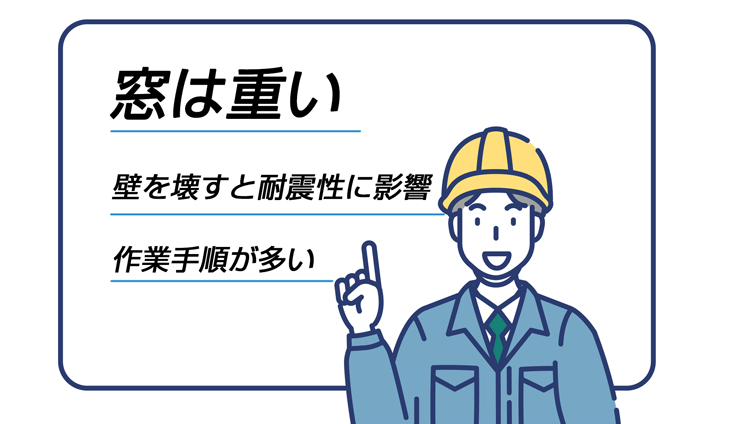 窓は重い

壁を壊すと耐震性に影響

作業手順が多い